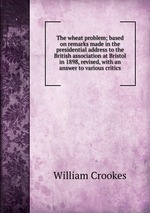 The wheat problem; based on remarks made in the presidential address to the British association at Bristol in 1898, revised, with an answer to various critics

William Crookes